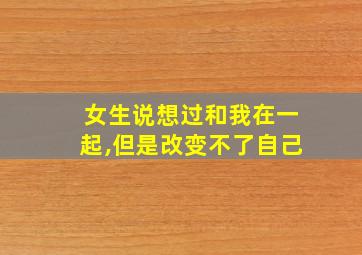 女生说想过和我在一起,但是改变不了自己